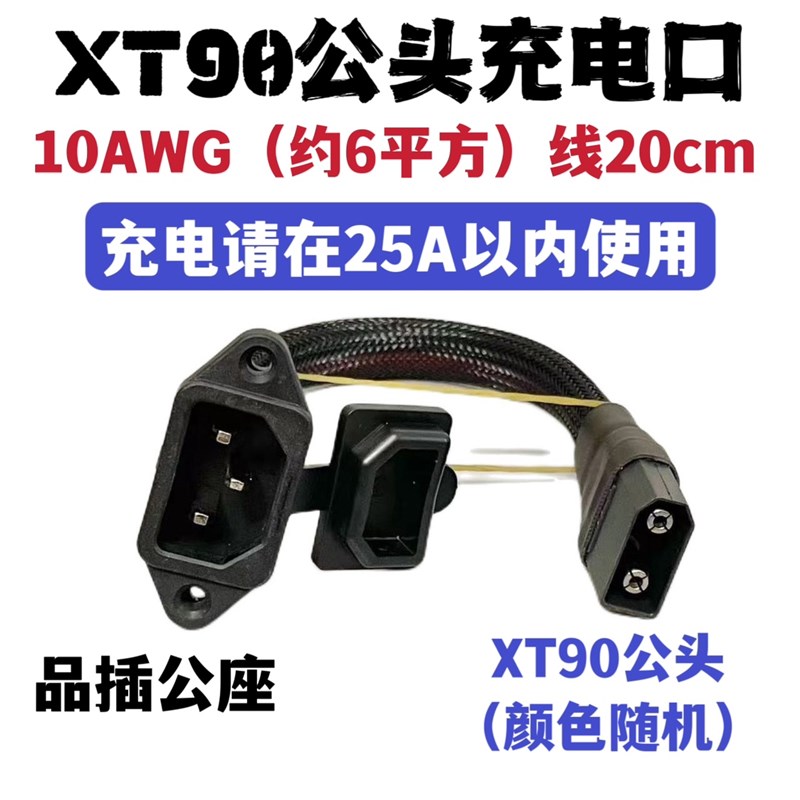 XT90公头充电口

10AWG（约6平方）线20cm

充电请在25A以内使用

品插公座

XT90公头
（颜色随机）